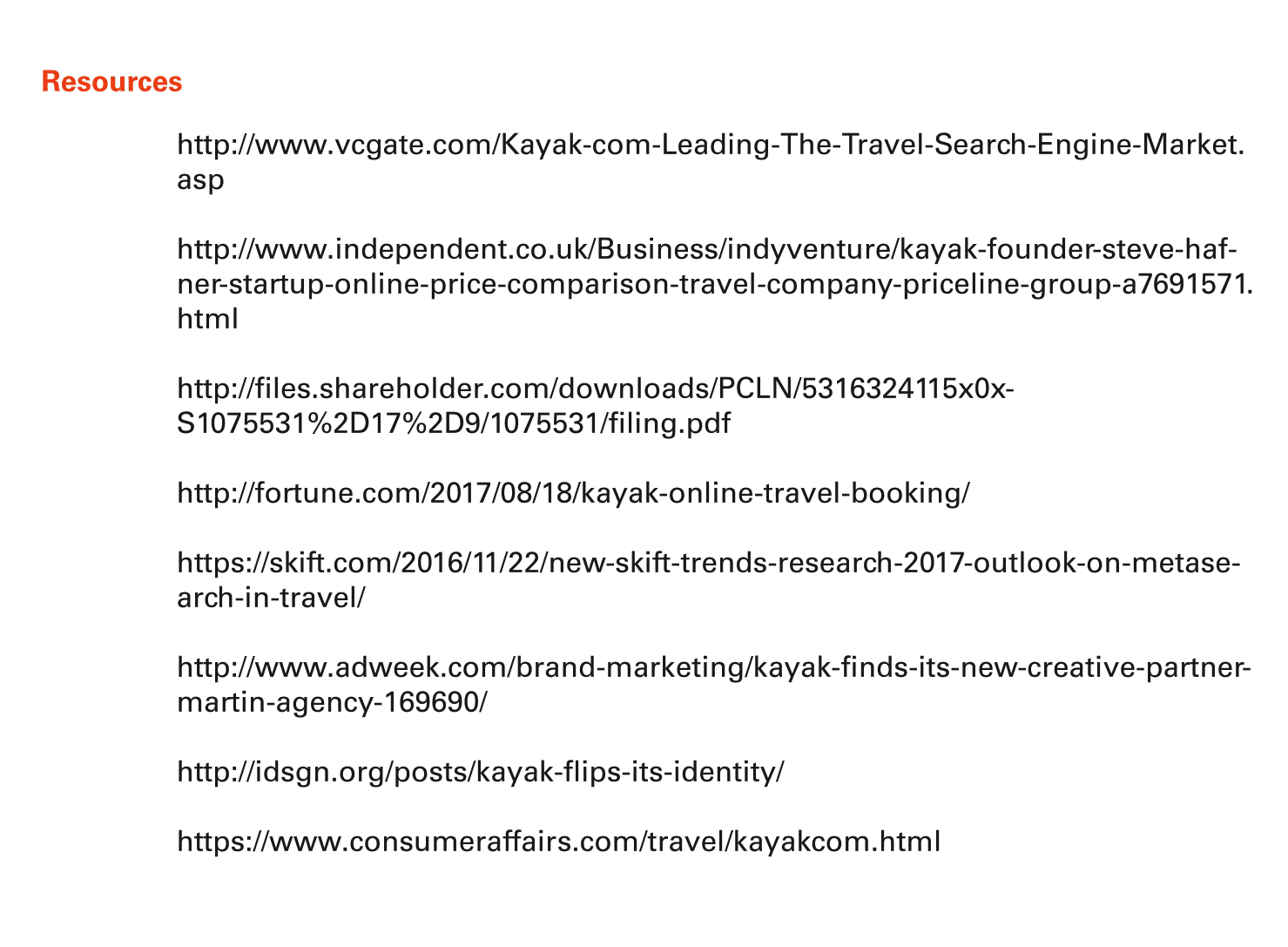 Resources

http://www.vcgate.com/Kayak-com-Leading-The-Travel-Search-Engine-Market.asp

http://www.independent.co.uk/Business/indyventure/kayak-founder-steve-hafner-startup-online-price-comparison-travel-company-priceline-group-a7691571.html

http://files.shareholder.com/downloads/PCLN/5316324115x0x-S1075531%2D17%2D9/1075531/filing.pdf

http://fortune.com/2017/08/18/kayak-online-travel-booking/

https://skift.com/2016/11/22/new-skift-trends-research-2017-outlook-on-metasearch-in-travel/

http://www.adweek.com/brand-marketing/kayak-finds-its-new-creative-partner-martin-agency-169690/

http://idsgn.org/posts/kayak-flips-its-identity/

https://www.consumeraffairs.com/travel/kayakcom.html